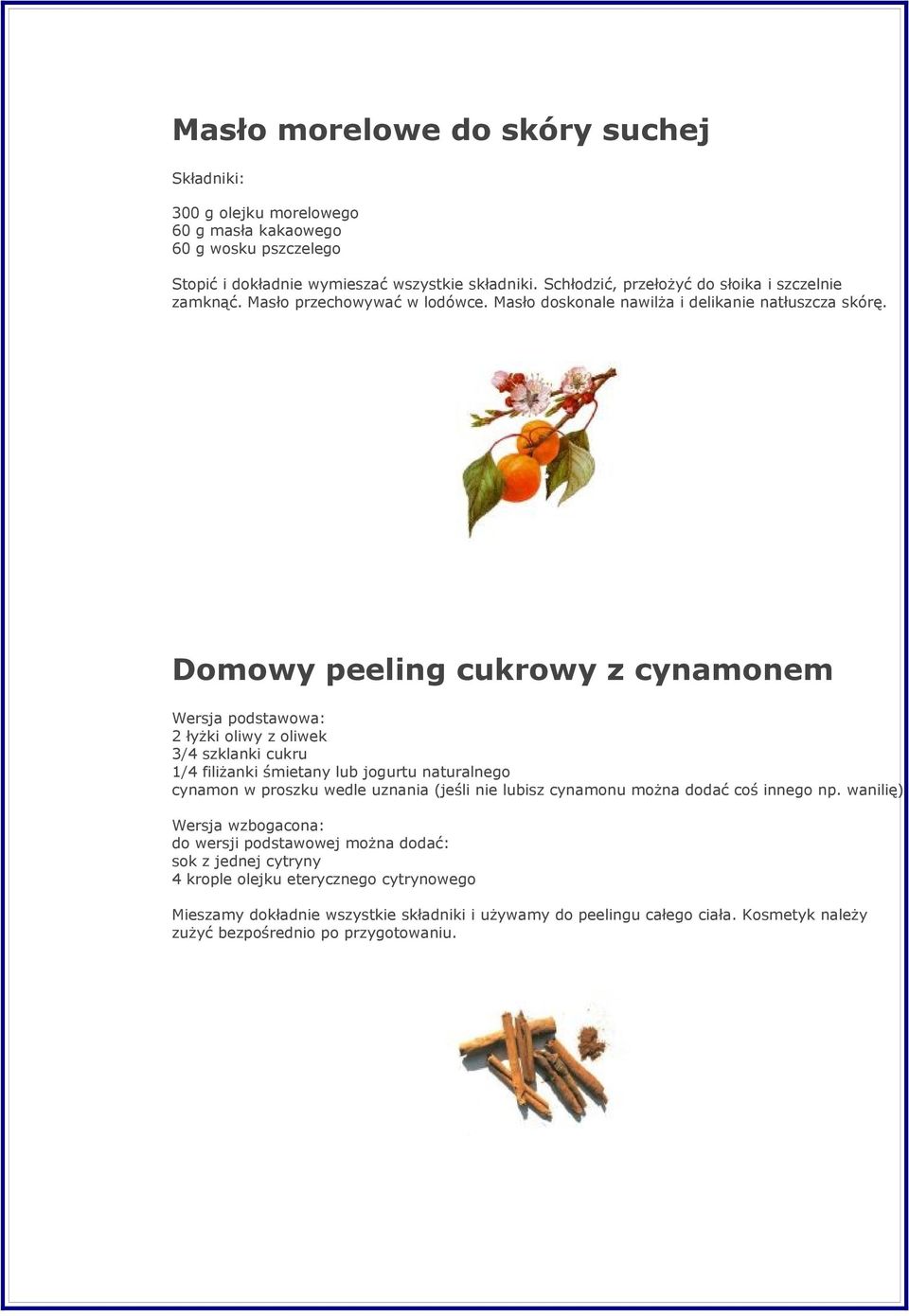 Masło morelowe do skóry suchej

Składniki:

300 g olejku morelowego
60 g masła kakaowego
60 g wosku pszczelego

Stopić i dokładnie wymieszać wszystkie składniki. Schłodzić, przełożyć do słoika i szczelnie zamknąć. Masło przechowywać w lodówce. Masło doskonale nawilża i delikanie natłuszcza skórę.

Domowy peeling cukrowy z cynamonem

Wersja podstawowa:
2 łyżki oliwy z oliwek
3/4 szklanki cukru
1/4 filiżanki śmietany lub jogurtu naturalnego
cynamon w proszku wedle uznania (jeśli nie lubisz cynamonu można dodać coś innego np. wanilię)

Wersja wzbogacona:
do wersji podstawowej można dodać:
sok z jednej cytryny
4 krople olejku eterycznego cytrynowego

Mieszamy dokładnie wszystkie składniki i używamy do peelingu całego ciała. Kosmetyk należy zużyć bezpośrednio po przygotowaniu.